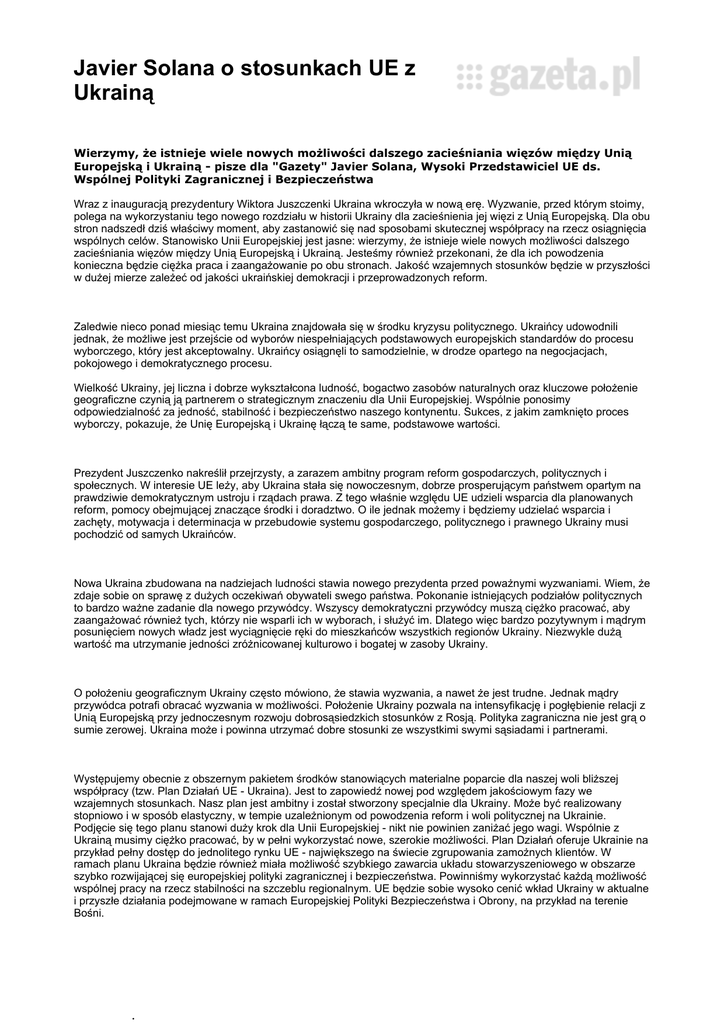 Javier Solana o stosunkach UE z Ukrainą

gazeta.pl

Wierzymy, że istnieje wiele nowych możliwości dalszego zacieśniania więzów między Unią Europejską i Ukrainą - pisze dla "Gazety" Javier Solana, Wysoki Przedstawiciel UE ds. Wspólnej Polityki Zagranicznej i Bezpieczeństwa

Wraz z inauguracją prezydentury Wiktora Juszczenki Ukraina wkroczyła w nową erę. Wyzwanie, przed którym stoimy, polega na wykorzystaniu tego nowego rozdziału w historii Ukrainy dla zacieśnienia jej więzi z Unią Europejską. Dla obu stron nadszedł dziś właściwy moment, aby zastanowić się nad sposobami skutecznej współpracy na rzecz osiągnięcia wspólnych celów. Stanowisko Unii Europejskiej jest jasne: wierzymy, że istnieje wiele nowych możliwości dalszego zacieśniania więzów między Unią Europejską i Ukrainą. Jesteśmy również przekonani, że dla ich powodzenia konieczna będzie ciężka praca i zaangażowanie po obu stronach. Jakość wzajemnych stosunków będzie w przyszłości w dużej mierze zależeć od jakości ukraińskiej demokracji i przeprowadzonych reform.

Zaledwie nieco ponad miesiąc temu Ukraina znajdowała się w środku kryzysu politycznego. Ukraińcy udowodnili jednak, że możliwe jest przejście od wyborów niespełniających podstawowych europejskich standardów do procesu wyborczego, który jest akceptowalny. Ukraińcy osiągnęli to samodzielnie, w drodze opartego na negocjacjach, pokojowego i demokratycznego procesu.

Wielkość Ukrainy, jej liczna i dobrze wykształcona ludność, bogactwo zasobów naturalnych oraz kluczowe położenie geograficzne czynią ją partnerem o strategicznym znaczeniu dla Unii Europejskiej. Wspólnie ponosimy odpowiedzialność za jedność, stabilność i bezpieczeństwo naszego kontynentu. Sukces, z jakim zamknięto proces wyborczy, pokazuje, że Unię Europejską i Ukrainę łączą te same, podstawowe wartości.

Prezydent Juszczenko nakreślił przejrzysty, a zarazem ambitny program reform gospodarczych, politycznych i społecznych. W interesie UE leży, aby Ukraina stała się nowoczesnym, dobrze prosperującym państwem opartym na prawdziwie demokratycznym ustroju i rządach prawa. Z tego właśnie względu UE udzieli wsparcia dla planowanych reform, pomocy obejmującej znaczące środki i doradztwo. O ile jednak możemy i będziemy udzielać wsparcia i zachęty, motywacja i determinacja w przebudowie systemu gospodarczego, politycznego i prawnego Ukrainy musi pochodzić od samych Ukraińców.

Nowa Ukraina zbudowana na nadziejach ludności stawia nowego prezydenta przed poważnymi wyzwaniami. Wiem, że zdaje sobie on sprawę z dużych oczekiwań obywateli swego państwa. Pokonanie istniejących podziałów politycznych to bardzo ważne zadanie dla nowego przywódcy. Wszyscy demokratyczni przywódcy muszą ciężko pracować, aby zaangażować również tych, którzy nie wsparli ich w wyborach, i służyć im. Dlatego więc bardzo pozytywnym i mądrym posunięciem nowych władz jest wyciągnięcie ręki do mieszkańców wszystkich regionów Ukrainy. Niezwykle dużą wartość ma utrzymanie jedności zróżnicowanej kulturowo i bogatej w zasoby Ukrainy.

O położeniu geograficznym Ukrainy często mówiono, że stawia wyzwania, a nawet że jest trudne. Jednak mądry przywódca potrafi obracać wyzwania w możliwości. Położenie Ukrainy pozwala na intensyfikację i pogłębienie relacji z Unią Europejską przy jednoczesnym rozwoju dobrosąsiedzkich stosunków z Rosją. Polityka zagraniczna nie jest grą o sumie zerowej. Ukraina może i powinna utrzymać dobre stosunki ze wszystkimi swymi sąsiadami i partnerami.

Występujemy obecnie z obszernym pakietem środków stanowiących materialne poparcie dla naszej woli bliższej współpracy (tzw. Plan Działań UE - Ukraina). Jest to zapowiedź nowej pod względem jakościowym fazy we wzajemnych stosunkach. Nasz plan jest ambitny i został stworzony specjalnie dla Ukrainy. Może być realizowany stopniowo i w sposób elastyczny, w tempie uzależnionym od powodzenia reform i woli politycznej na Ukrainie. Podjęcie się tego planu stanowi duży krok dla Unii Europejskiej - nikt nie powinien zaniżać jego wagi. Wspólnie z Ukrainą musimy ciężko pracować, by w pełni wykorzystać nowe, szerokie możliwości. Plan Działań oferuje Ukrainie na przykład pełny dostęp do jednolitego rynku UE - największego na świecie zgrupowania zamożnych klientów. W ramach planu Ukraina będzie również miała możliwość szybkiego zawarcia układu stowarzyszeniowego w obszarze szybko rozwijającej się europejskiej polityki zagranicznej i bezpieczeństwa. Powinniśmy wykorzystać każdą możliwość wspólnej pracy na rzecz stabilności na szczeblu regionalnym. UE będzie sobie wysoko cenić wkład Ukrainy w aktualne i przyszłe działania podejmowane w ramach Europejskiej Polityki Bezpieczeństwa i Obrony, na przykład na terenie Bośni.